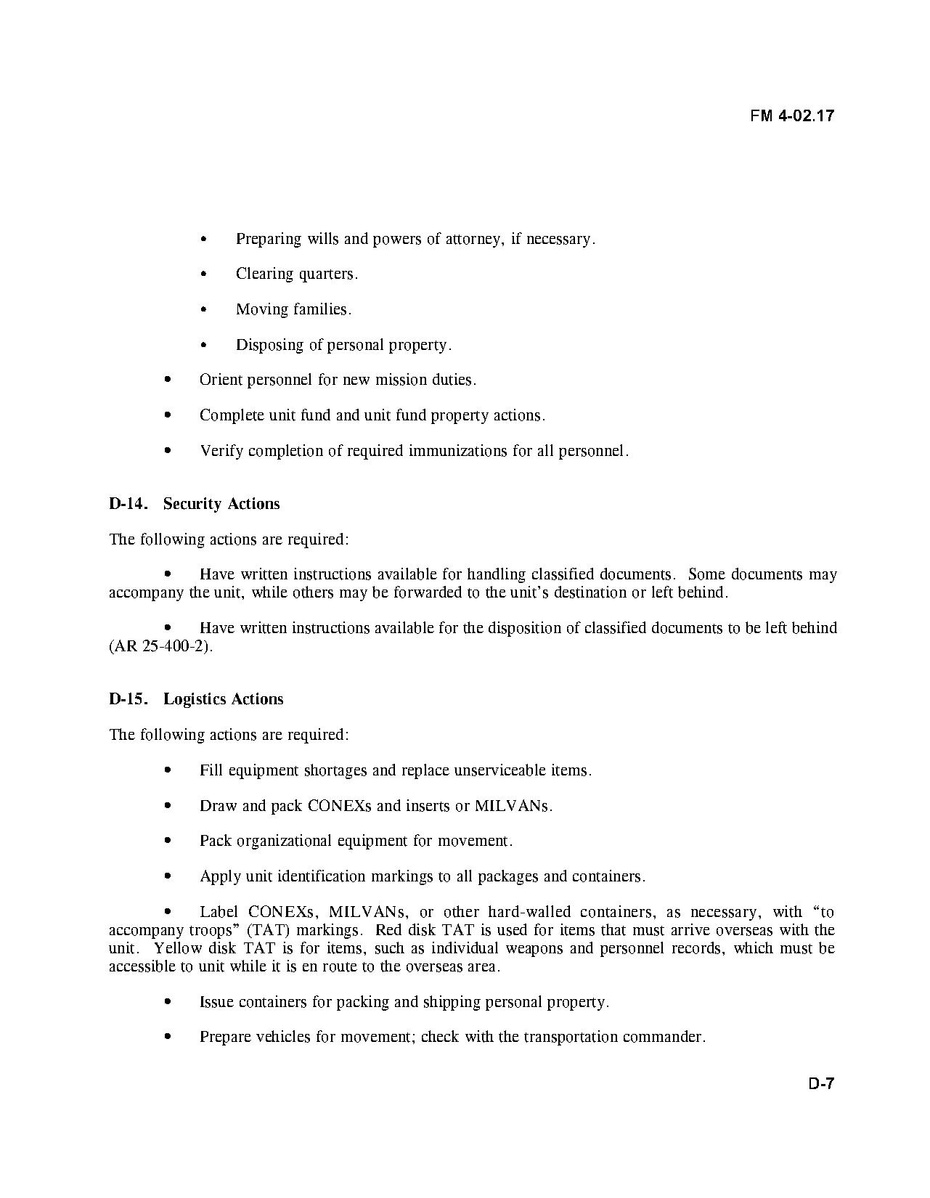 FM 4-02.17

• Preparing wills and powers of attorney, if necessary.

• Clearing quarters.

• Moving families.

• Disposing of personal property.

• Orient personnel for new mission duties.

• Complete unit fund and unit fund property actions.

• Verify completion of required immunizations for all personnel.

D-14. Security Actions

The following actions are required:

• Have written instructions available for handling classified documents. Some documents may accompany the unit, while others may be forwarded to the unit's destination or left behind.

• Have written instructions available for the disposition of classified documents to be left behind (AR 25-400-2).

D-15. Logistics Actions

The following actions are required:

• Fill equipment shortages and replace unserviceable items.

• Draw and pack CONEXs and inserts or MILVANs.

• Pack organizational equipment for movement.

• Apply unit identification markings to all packages and containers.

• Label CONEXs, MILVANs, or other hard-walled containers, as necessary, with "to accompany troops" (TAT) markings. Red disk TAT is used for items that must arrive overseas with the unit. Yellow disk TAT is for items, such as individual weapons and personnel records, which must be accessible to unit while it is en route to the overseas area.

• Issue containers for packing and shipping personal property.

• Prepare vehicles for movement; check with the transportation commander.

D-7